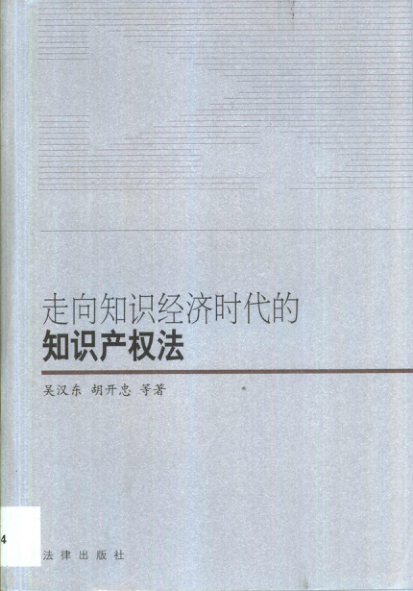 走向知识经济时代的
知识产权法

吴汉东 胡开忠 等著

4

法律出版社